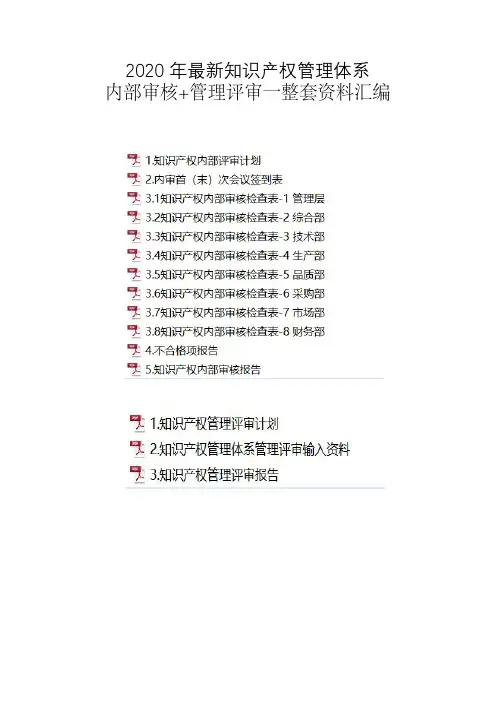 2020 年最新知识产权管理体系
内部审核+管理评审一整套资料汇编

1.知识产权内部评审计划
2.内审首（末）次会议签到表
3.1知识产权内部审核检查表-1 管理层
3.2知识产权内部审核检查表-2 综合部
3.3知识产权内部审核检查表-3 技术部
3.4知识产权内部审核检查表-4 生产部
3.5知识产权内部审核检查表-5 品质部
3.6知识产权内部审核检查表-6 采购部
3.7知识产权内部审核检查表-7 市场部
3.8知识产权内部审核检查表-8 财务部
4.不合格项报告
5.知识产权内部审核报告

1.知识产权管理评审计划
2.知识产权管理体系管理评审输入资料
3.知识产权管理评审报告